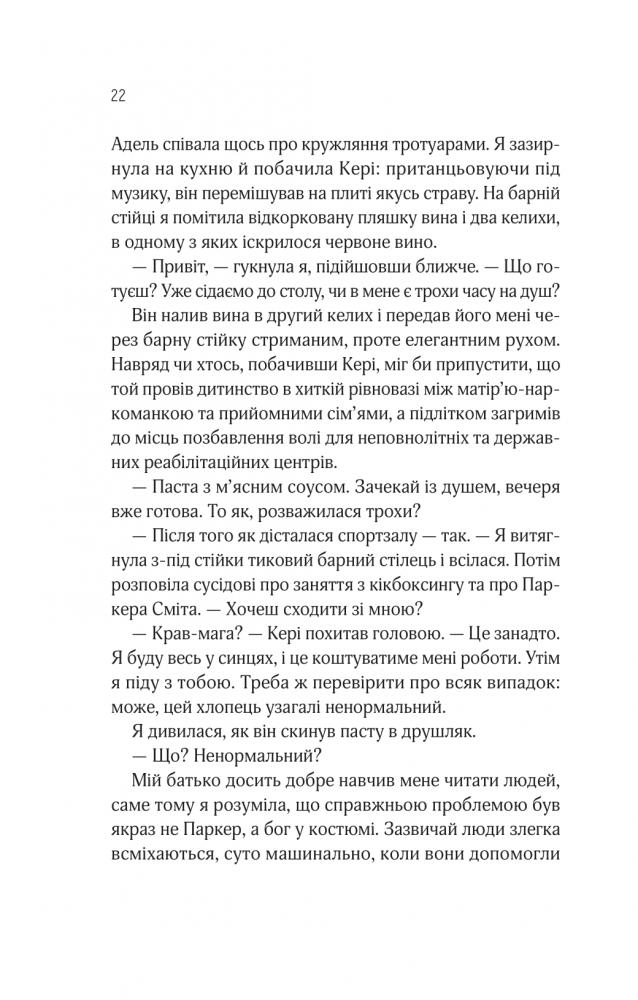 22

Адель співала щось про кружляння тротуарами. Я зазирнула на кухню й побачила Кері: пританцьовуючи під музику, він перемішував на плиті якусь страву. На барній стійці я помітила відкорковану пляшку вина і два келихи, в одному з яких іскрилося червоне вино.

— Привіт, — гукнула я, підійшовши ближче. — Що готуєш? Уже сідаємо до столу, чи в мене є трохи часу на душ?

Він налив вина в другий келих і передав його мені через барну стійку стриманим, проте елегантним рухом. Навряд чи хтось, побачивши Кері, міг би припустити, що той провів дитинство в хиткій рівновазі між матір'ю-наркоманкою та прийомними сім'ями, а підлітком загримів до місць позбавлення волі для неповнолітніх та державних реабілітаційних центрів.

— Паста з м'ясним соусом. Зачекай із душем, вечеря вже готова. То як, розважилася трохи?

— Після того як дісталася спортзалу — так. — Я витягнула з-під стійки тиковий барний стілець і всілася. Потім розповіла сусідові про заняття з кікбоксингу та про Паркера Сміта. — Хочеш сходити зі мною?

— Крав-мага? — Кері похитав головою. — Це занадто. Я буду весь у синцях, і це коштуватиме мені роботи. Утім я піду з тобою. Треба ж перевірити про всяк випадок: може, цей хлопець узагалі ненормальний.

Я дивилася, як він скинув пасту в друшляк.

— Що? Ненормальний?

Мій батько досить добре навчив мене читати людей, саме тому я розуміла, що справжньою проблемою був якраз не Паркер, а бог у костюмі. Зазвичай люди злегка всміхаються, суто машинально, коли вони допомогли